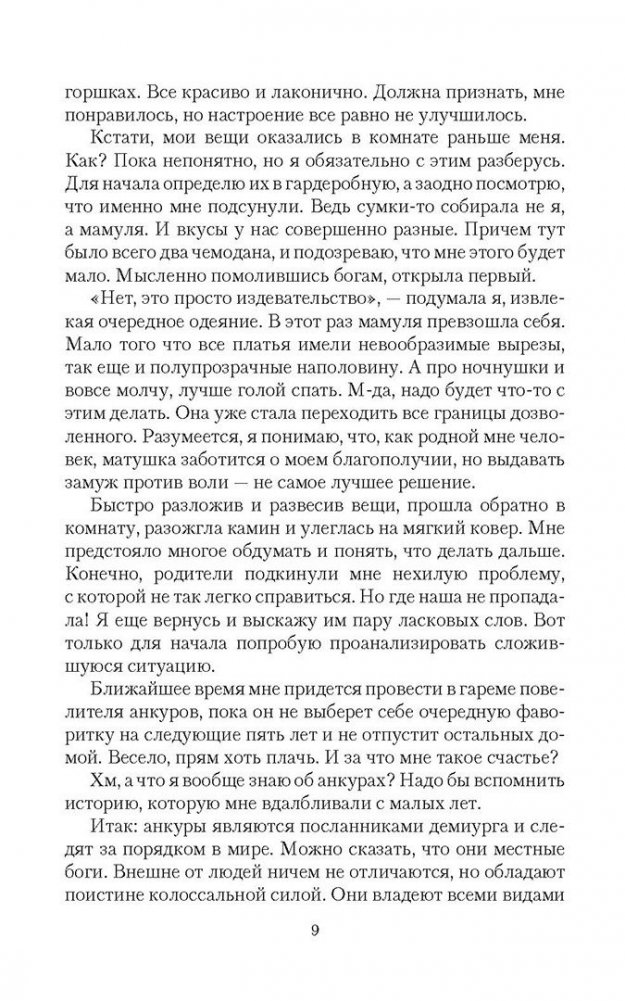 горшках. Все красиво и лаконично. Должна признать, мне понравилось, но настроение все равно не улучшилось.

Кстати, мои вещи оказались в комнате раньше меня. Как? Пока непонятно, но я обязательно с этим разберусь. Для начала определю их в гардеробную, а заодно посмотрю, что именно мне подсунули. Ведь сумки-то собирала не я, а мамуля. И вкусы у нас совершенно разные. Причем тут было всего два чемодана, и подозреваю, что мне этого будет мало. Мысленно помолившись богам, открыла первый.

«Нет, это просто издевательство», — подумала я, извлекая очередное одеяние. В этот раз мамуля превзошла себя. Мало того что все платья имели невообразимые вырезы, так еще и полупрозрачные наполовину. А про ночнушки и вовсе молчу, лучше голой спать. М-да, надо будет что-то с этим делать. Она уже стала переходить все границы дозволенного. Разумеется, я понимаю, что, как родной мне человек, матушка заботится о моем благополучии, но выдавать замуж против воли — не самое лучшее решение.

Быстро разложив и развесив вещи, прошла обратно в комнату, разожгла камин и улеглась на мягкий ковер. Мне предстояло многое обдумать и понять, что делать дальше. Конечно, родители подкинули мне нехилую проблему, с которой не так легко справиться. Но где наша не пропадала! Я еще вернусь и выскажу им пару ласковых слов. Вот только для начала попробую проанализировать сложившуюся ситуацию.

Ближайшее время мне придется провести в гареме повелителя анкуров, пока он не выберет себе очередную фаворитку на следующие пять лет и не отпустит остальных домой. Весело, прям хоть плачь. И за что мне такое счастье?

Хм, а что я вообще знаю об анкурах? Надо бы вспомнить историю, которую мне вдалбливали с малых лет.

Итак: анкуры являются посланниками демиурга и следят за порядком в мире. Можно сказать, что они местные боги. Внешне от людей ничем не отличаются, но обладают поистине колоссальной силой. Они владеют всеми видами

9